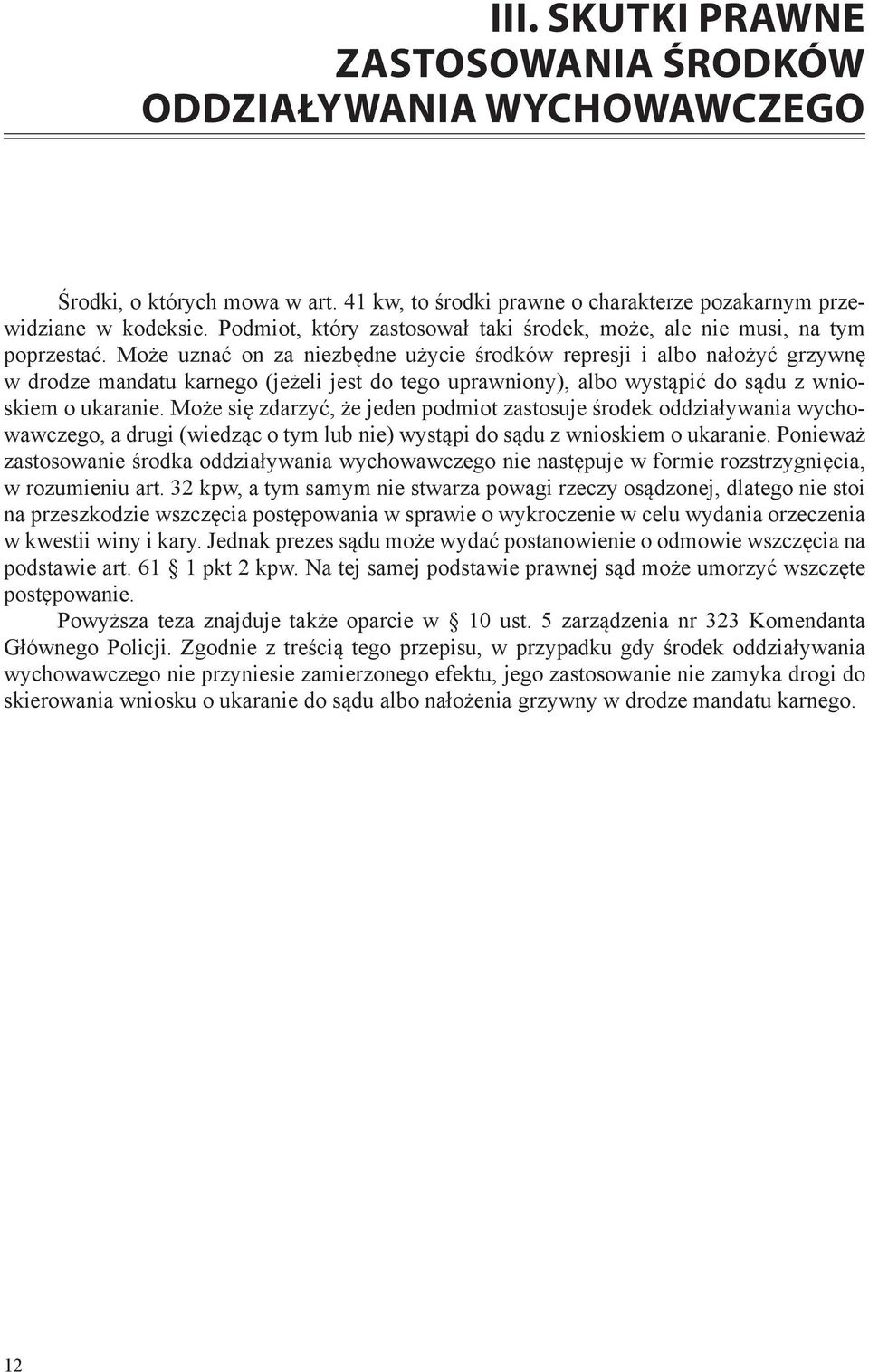 III. SKUTKI PRAWNE
ZASTOSOWANIA ŚRODKÓW
ODDZIAŁYWANIA WYCHOWAWCZEGO

Środki, o których mowa w art. 41 kw, to środki prawne o charakterze pozakarnym przewidziane w kodeksie. Podmiot, który zastosował taki środek, może, ale nie musi, na tym poprzestać. Może uznać on za niezbędne użycie środków represji i albo nałożyć grzywnę w drodze mandatu karnego (jeżeli jest do tego uprawniony), albo wystąpić do sądu z wnioskiem o ukaranie. Może się zdarzyć, że jeden podmiot zastosuje środek oddziaływania wychowawczego, a drugi (wiedząc o tym lub nie) wystąpi do sądu z wnioskiem o ukaranie. Ponieważ zastosowanie środka oddziaływania wychowawczego nie następuje w formie rozstrzygnięcia, w rozumieniu art. 32 kpw, a tym samym nie stwarza powagi rzeczy osądzonej, dlatego nie stoi na przeszkodzie wszczęcia postępowania w sprawie o wykroczenie w celu wydania orzeczenia w kwestii winy i kary. Jednak prezes sądu może wydać postanowienie o odmowie wszczęcia na podstawie art. 61 § 1 pkt 2 kpw. Na tej samej podstawie prawnej sąd może umorzyć wszczęte postępowanie.

Powyższa teza znajduje także oparcie w § 10 ust. 5 zarządzenia nr 323 Komendanta Głównego Policji. Zgodnie z treścią tego przepisu, w przypadku gdy środek oddziaływania wychowawczego nie przyniesie zamierzonego efektu, jego zastosowanie nie zamyka drogi do skierowania wniosku o ukaranie do sądu albo nałożenia grzywny w drodze mandatu karnego.

12